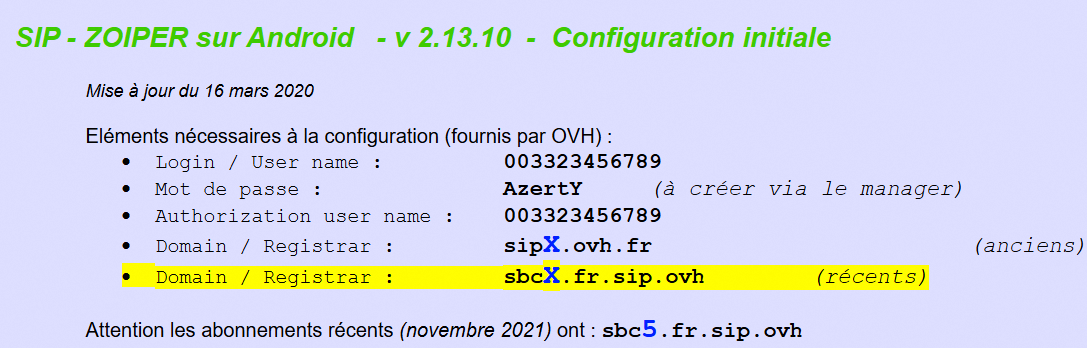 SIP - ZOIPER sur Android - v 2.13.10 - Configuration initiale

Mise à jour du 16 mars 2020

Eléments nécessaires à la configuration (fournis par OVH) :

• Login / User name : 003323456789
• Mot de passe : AzertY (à créer via le manager)
• Authorization user name : 003323456789
• Domain / Registrar : sipX.ovh.fr (anciens)
• Domain / Registrar : sbcX.fr.sip.ovh (récents)

Attention les abonnements récents (novembre 2021) ont : sbc5.fr.sip.ovh